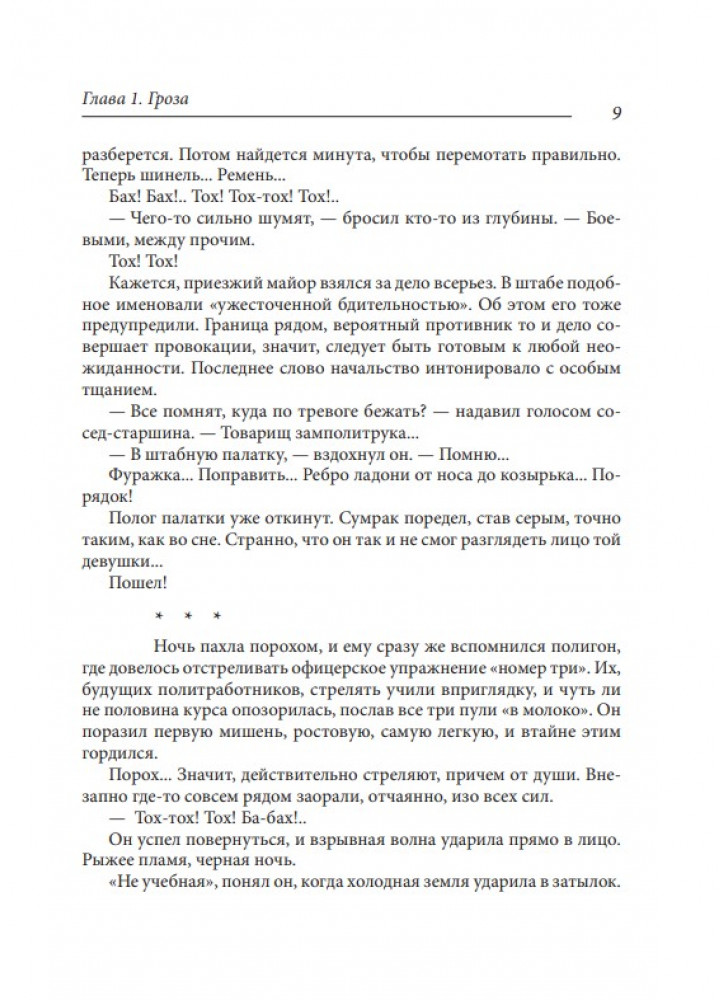 Глава 1. Гроза

9

разберется. Потом найдется минута, чтобы перемотать правильно. Теперь шинель... Ремень...

Бах! Бах!.. Тох! Тох-тох! Тох!..

— Чего-то сильно шумят, — бросил кто-то из глубины. — Боевыми, между прочим.

Тох! Тох!

Кажется, приезжий майор взялся за дело всерьез. В штабе подобное именовали «ужесточенной бдительностью». Об этом его тоже предупредили. Граница рядом, вероятный противник то и дело совершает провокации, значит, следует быть готовым к любой неожиданности. Последнее слово начальство интонировало с особым тщанием.

— Все помнят, куда по тревоге бежать? — надавил голосом сосед-старшина. — Товарищ замполитрука...

— В штабную палатку, — вздохнул он. — Помню...

Фуражка... Поправить... Ребро ладони от носа до козырька... Порядок!

Полог палатки уже откинут. Сумрак поредел, став серым, точно таким, как во сне. Странно, что он так и не смог разглядеть лицо той девушки...

Пошел!

* * *

Ночь пахла порохом, и ему сразу же вспомнился полигон, где довелось отстреливать офицерское упражнение «номер три». Их, будущих политработников, стрелять учили вприглядку, и чуть ли не половина курса опозорилась, послав все три пули «в молоко». Он поразил первую мишень, ростовую, самую легкую, и втайне этим гордился.

Порох... Значит, действительно стреляют, причем от души. Внезапно где-то совсем рядом заорали, отчаянно, изо всех сил.

— Тох-тох! Тох! Ба-бах!..

Он успел повернуться, и взрывная волна ударила прямо в лицо. Рыжее пламя, черная ночь.

«Не учебная», понял он, когда холодная земля ударила в затылок.